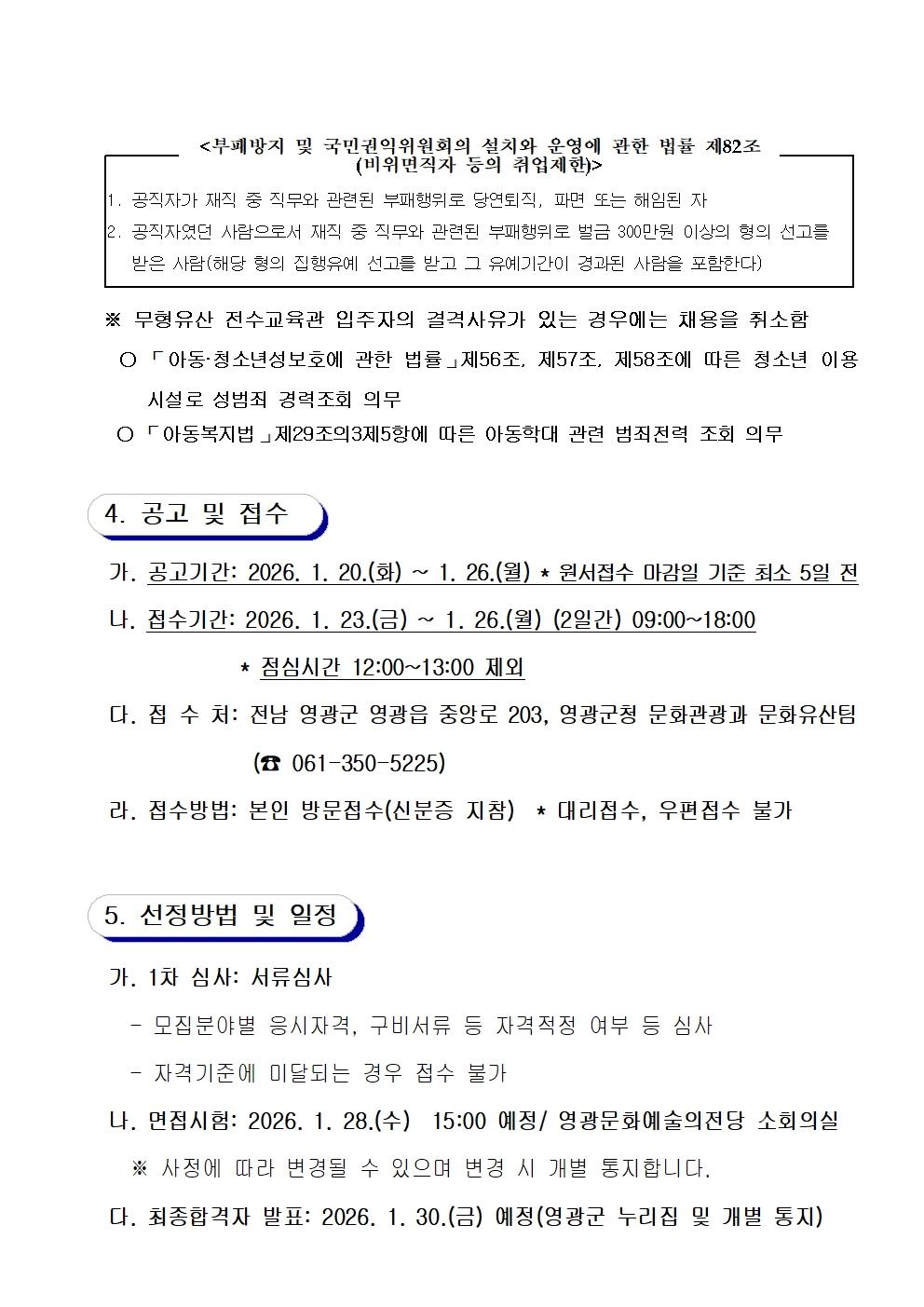 <부패방지 및 국민권익위원회의 설치와 운영에 관한 법률 제82조 (비위면직자 등의 취업제한)>

1. 공직자가 재직 중 직무와 관련된 부패행위로 당연퇴직, 파면 또는 해임된 자
2. 공직자였던 사람으로서 재직 중 직무와 관련된 부패행위로 벌금 300만원 이상의 형의 선고를 받은 사람(해당 형의 집행유예 선고를 받고 그 유예기간이 경과된 사람을 포함한다)

※ 무형유산 전수교육관 입주자의 결격사유가 있는 경우에는 채용을 취소함

○ 「아동·청소년성보호에 관한 법률」제56조, 제57조, 제58조에 따른 청소년 이용 시설로 성범죄 경력조회 의무

○ 「아동복지법」제29조의3제5항에 따른 아동학대 관련 범죄전력 조회 의무

4. 공고 및 접수

가. 공고기간: 2026. 1. 20.(화) ~ 1. 26.(월) * 원서접수 마감일 기준 최소 5일 전

나. 접수기간: 2026. 1. 23.(금) ~ 1. 26.(월) (2일간) 09:00~18:00

* 점심시간 12:00~13:00 제외

다. 접 수 처: 전남 영광군 영광읍 중앙로 203, 영광군청 문화관광과 문화유산팀 (☎ 061-350-5225)

라. 접수방법: 본인 방문접수(신분증 지참) * 대리접수, 우편접수 불가

5. 선정방법 및 일정

가. 1차 심사: 서류심사

- 모집분야별 응시자격, 구비서류 등 자격적정 여부 등 심사

- 자격기준에 미달되는 경우 접수 불가

나. 면접시험: 2026. 1. 28.(수) 15:00 예정/ 영광문화예술의전당 소회의실

※ 사정에 따라 변경될 수 있으며 변경 시 개별 통지합니다.

다. 최종합격자 발표: 2026. 1. 30.(금) 예정(영광군 누리집 및 개별 통지)